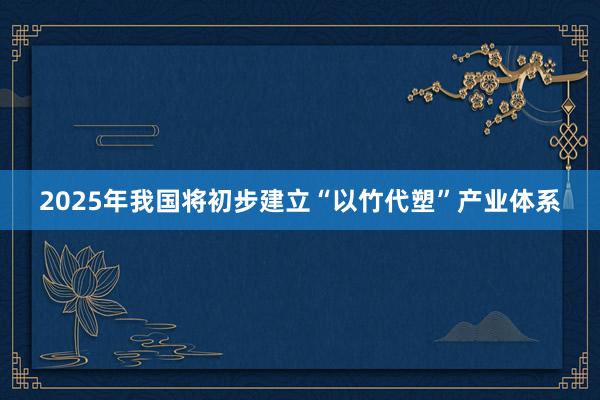 2025年我国将初步建立“以竹代塑”产业体系